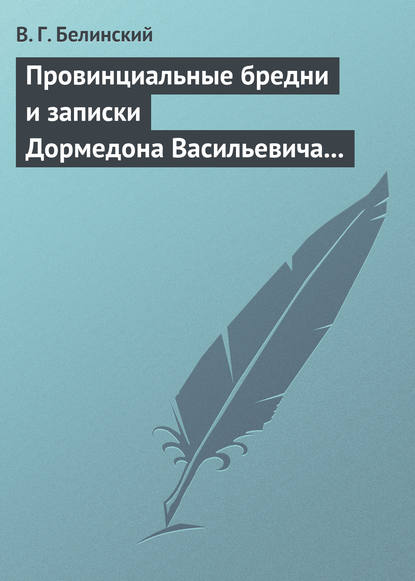 В. Г. Белинский

Провинциальные бредни и записки Дормедона Васильевича…